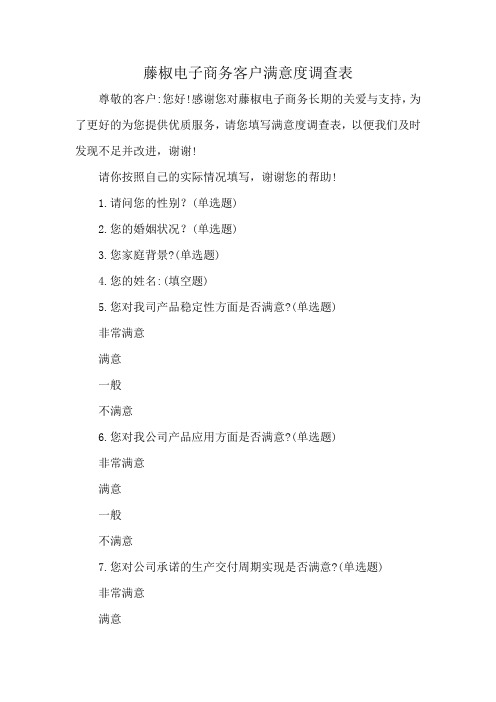 藤椒电子商务客户满意度调查表

尊敬的客户:您好!感谢您对藤椒电子商务长期的关爱与支持，为了更好的为您提供优质服务，请您填写满意度调查表，以便我们及时发现不足并改进，谢谢!

请你按照自己的实际情况填写，谢谢您的帮助!

1.请问您的性别？(单选题)

2.您的婚姻状况？(单选题)

3.您家庭背景?(单选题)

4.您的姓名:(填空题)

5.您对我司产品稳定性方面是否满意?(单选题)

非常满意

满意

一般

不满意

6.您对我公司产品应用方面是否满意?(单选题)

非常满意

满意

一般

不满意

7.您对公司承诺的生产交付周期实现是否满意?(单选题)

非常满意

满意